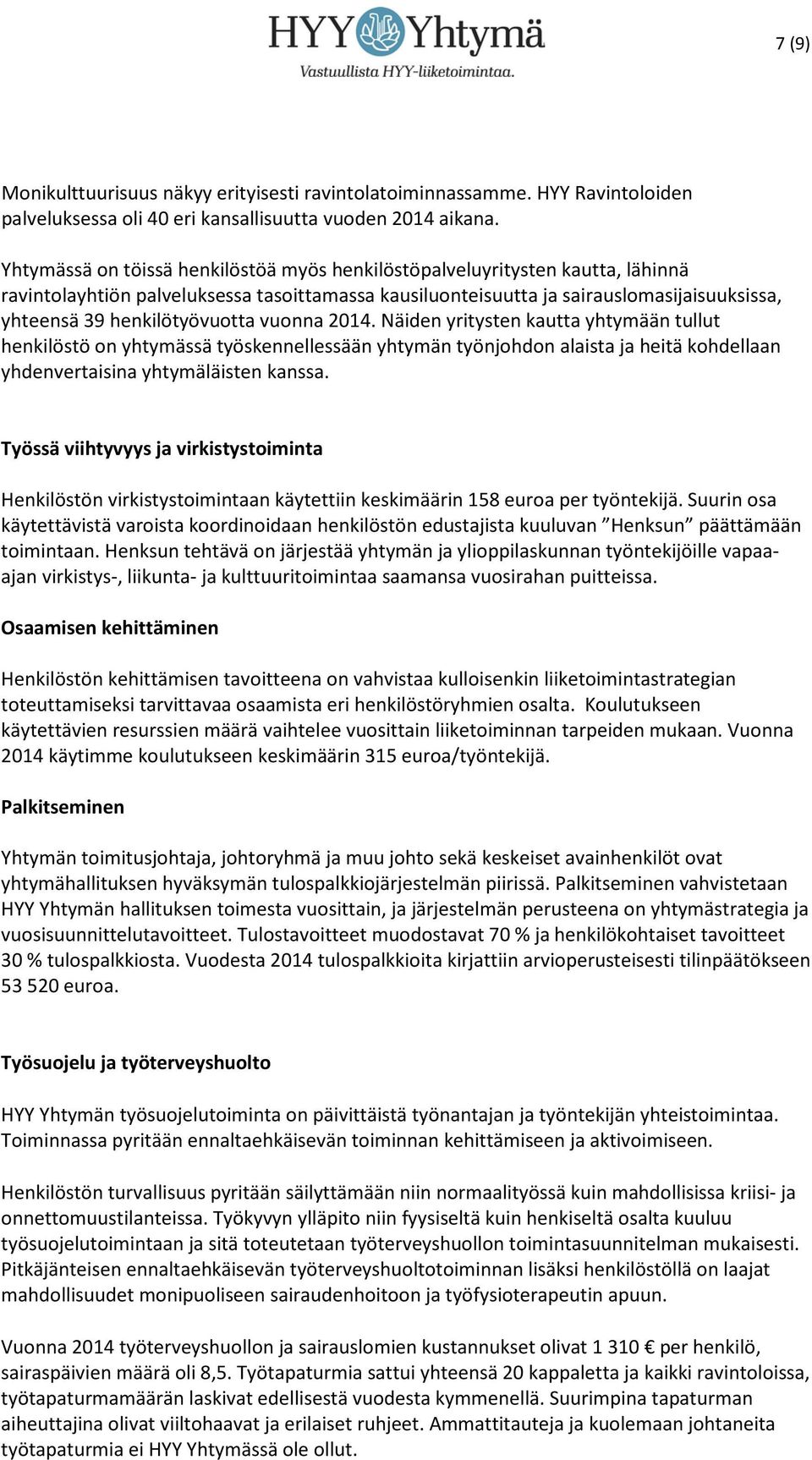 HYY Yhtymä
Vastuullista HYY-liiketoimintaa.

7 (9)

Monikulttuurisuus näkyy erityisesti ravintolatoiminnassamme. HYY Ravintoloiden palveluksessa oli 40 eri kansallisuutta vuoden 2014 aikana.

Yhtymässä on töissä henkilöstöä myös henkilöstöpalveluyritysten kautta, lähinnä ravintolayhtiön palveluksessa tasoittamassa kausiluonteisuutta ja sairauslomasijaisuuksissa, yhteensä 39 henkilötyövuotta vuonna 2014. Näiden yritysten kautta yhtymään tullut henkilöstö on yhtymässä työskennellessään yhtymän työnjohdon alaista ja heitä kohdellaan yhdenvertaisina yhtymäläisten kanssa.

Työssä viihtyvyys ja virkistystoiminta

Henkilöstön virkistystoimintaan käytettiin keskimäärin 158 euroa per työntekijä. Suurin osa käytettävistä varoista koordinoidaan henkilöstön edustajista kuuluvan ”Henksun” päättämään toimintaan. Henksun tehtävä on järjestää yhtymän ja ylioppilaskunnan työntekijöille vapaa-ajan virkistys-, liikunta- ja kulttuuritoimintaa saamansa vuosirahan puitteissa.

Osaamisen kehittäminen

Henkilöstön kehittämisen tavoitteena on vahvistaa kulloisenkin liiketoimintastrategian toteuttamiseksi tarvittavaa osaamista eri henkilöstöryhmien osalta. Koulutukseen käytettävien resurssien määrä vaihtelee vuosittain liiketoiminnan tarpeiden mukaan. Vuonna 2014 käytimme koulutukseen keskimäärin 315 euroa/työntekijä.

Palkitseminen

Yhtymän toimitusjohtaja, johtoryhmä ja muu johto sekä keskeiset avainhenkilöt ovat yhtymähallituksen hyväksymän tulospalkkiojärjestelmän piirissä. Palkitseminen vahvistetaan HYY Yhtymän hallituksen toimesta vuosittain, ja järjestelmän perusteena on yhtymästrategia ja vuosisuunnittelutavoitteet. Tulostavoitteet muodostavat 70 % ja henkilökohtaiset tavoitteet 30 % tulospalkkiosta. Vuodesta 2014 tulospalkkioita kirjattiin arvioperusteisesti tilinpäätökseen 53 520 euroa.

Työsuojelu ja työterveyshuolto

HYY Yhtymän työsuojelutoiminta on päivittäistä työnantajan ja työntekijän yhteistoimintaa. Toiminnassa pyritään ennaltaehkäisevän toiminnan kehittämiseen ja aktivoimiseen.

Henkilöstön turvallisuus pyritään säilyttämään niin normaalityössä kuin mahdollisissa kriisi- ja onnettomuustilanteissa. Työkyvyn ylläpito niin fyysiseltä kuin henkiseltä osalta kuuluu työsuojelutoimintaan ja sitä toteutetaan työterveyshuollon toimintasuunnitelman mukaisesti. Pitkäjänteisen ennaltaehkäisevän työterveyshuoltotoiminnan lisäksi henkilöstöllä on laajat mahdollisuudet monipuoliseen sairaudenhoitoon ja työfysioterapeutin apuun.

Vuonna 2014 työterveyshuollon ja sairauslomien kustannukset olivat 1 310 € per henkilö, sairaspäivien määrä oli 8,5. Työtapaturmia sattui yhteensä 20 kappaletta ja kaikki ravintoloissa, työtapaturmamäärän laskivat edellisestä vuodesta kymmenellä. Suurimpina tapaturman aiheuttajina olivat viiltohaavat ja erilaiset ruhjeet. Ammattitauteja ja kuolemaan johtaneita työtapaturmia ei HYY Yhtymässä ole ollut.